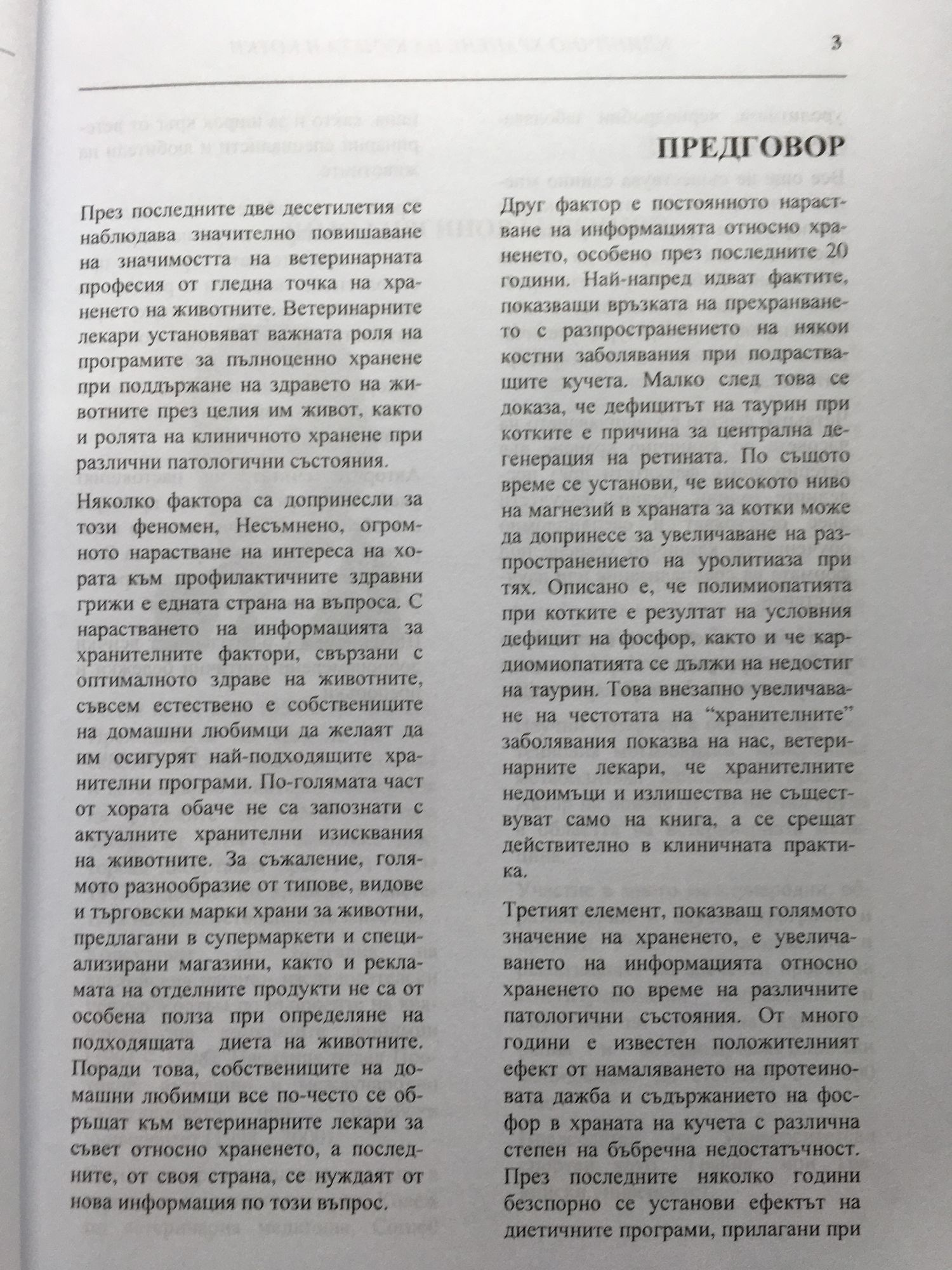 3

ПРЕДГОВОР

През последните две десетилетия се наблюдава значително повишаване на значимостта на ветеринарната професия от гледна точка на храненето на животните. Ветеринарните лекари установяват важната роля на програмите за пълноценно хранене при поддържане на здравето на животните през целия им живот, както и ролята на клиничното хранене при различни патологични състояния.

Няколко фактора са допринесли за този феномен, Несъмнено, огромното нарастване на интереса на хората към профилактичните здравни грижи е едната страна на въпроса. С нарастването на информацията за хранителните фактори, свързани с оптималното здраве на животните, съвсем естествено е собствениците на домашни любимци да желаят да им осигурят най-подходящите хранителни програми. По-голямата част от хората обаче не са запознати с актуалните хранителни изисквания на животните. За съжаление, голямото разнообразие от типове, видове и търговски марки храни за животни, предлагани в супермаркети и специализирани магазини, както и рекламата на отделните продукти не са от особена полза при определяне на подходящата диета на животните. Поради това, собствениците на домашни любимци все по-често се обръщат към ветеринарните лекари за съвет относно храненето, а последните, от своя страна, се нуждаят от нова информация по този въпрос.

Друг фактор е постоянното нарастване на информацията относно храненето, особено през последните 20 години. Най-напред идват фактите, показващи връзката на прехранването с разпространението на някои костни заболявания при подрастващите кучета. Малко след това се доказа, че дефицитът на таурин при котките е причина за централна дегенерация на ретината. По същото време се установи, че високото ниво на магнезий в храната за котки може да допринесе за увеличаване на разпространението на уролитиаза при тях. Описано е, че полимиопатията при котките е резултат на условния дефицит на фосфор, както и че кардиомиопатията се дължи на недостиг на таурин. Това внезапно увеличаване на честотата на “хранителните” заболявания показва на нас, ветеринарните лекари, че хранителните недоимъци и излишества не съществуват само на книга, а се срещат действително в клиничната практика.

Третият елемент, показващ голямото значение на храненето, е увеличаването на информацията относно храненето по време на различните патологични състояния. От много години е известен положителният ефект от намаляването на протеиновата дажба и съдържанието на фосфор в храната на кучета с различна степен на бъбречна недостатъчност. През последните няколко години безспорно се установи ефектът на диетичните програми, прилагани при